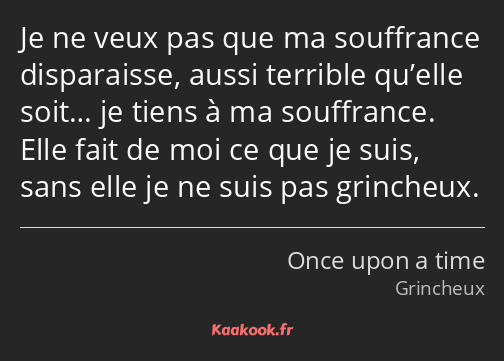 Je ne veux pas que ma souffrance disparaisse, aussi terrible qu’elle soit… je tiens à ma souffrance. Elle fait de moi ce que je suis, sans elle je ne suis pas grincheux.

Once upon a time
Grincheux

Kaakook.fr